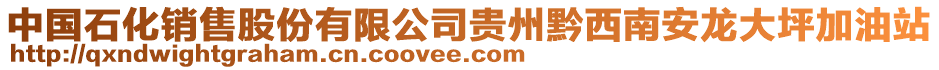 中国石化销售股份有限公司贵州黔西南安龙大坪加油站
http://qxndwightgraham.cn.coovee.com